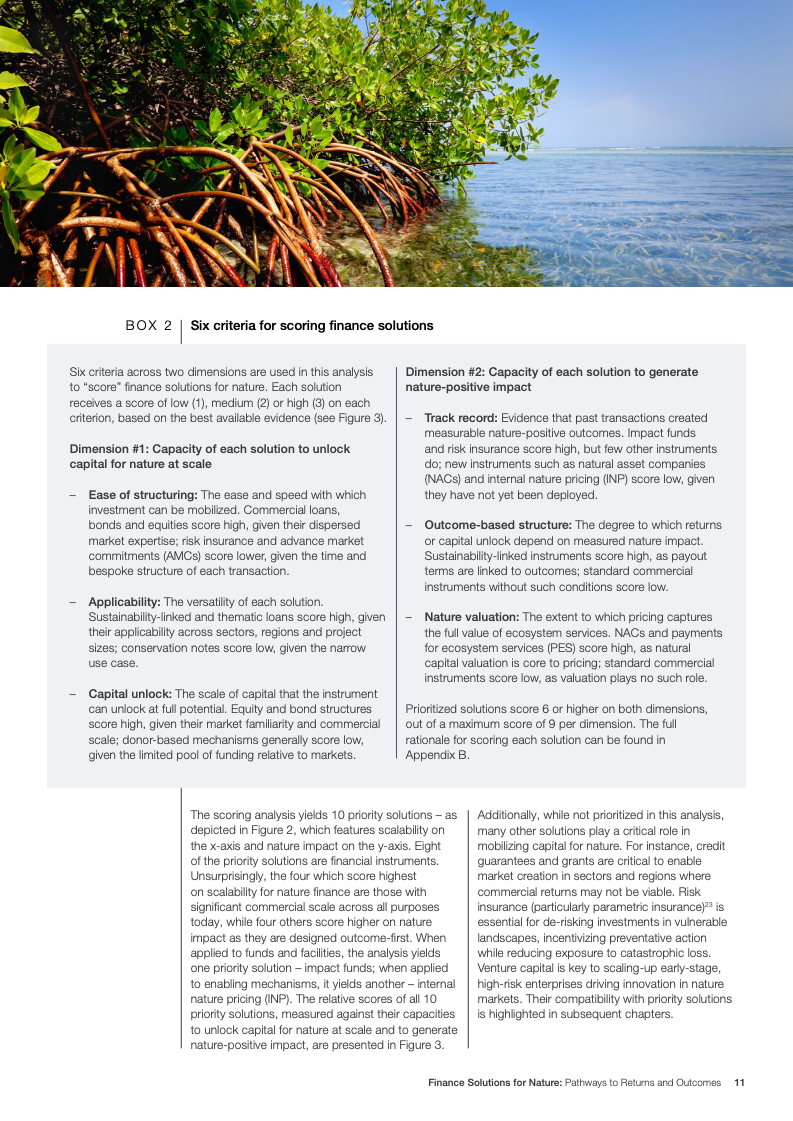 BOX 2 Six criteria for scoring finance solutions

Six criteria across two dimensions are used in this analysis to "score" finance solutions for nature. Each solution receives a score of low (1), medium (2) or high (3) on each criterion, based on the best available evidence (see Figure 3).

Dimension #1: Capacity of each solution to unlock capital for nature at scale

- Ease of structuring: The ease and speed with which investment can be mobilized. Commercial loans, bonds and equities score high, given their dispersed market expertise; risk insurance and advance market commitments (AMCs) score lower, given the time and bespoke structure of each transaction.

- Applicability: The versatility of each solution. Sustainability-linked and thematic loans score high, given their applicability across sectors, regions and project sizes; conservation notes score low, given the narrow use case.

- Capital unlock: The scale of capital that the instrument can unlock at full potential. Equity and bond structures score high, given their market familiarity and commercial scale; donor-based mechanisms generally score low, given the limited pool of funding relative to markets.

Dimension #2: Capacity of each solution to generate nature-positive impact

- Track record: Evidence that past transactions created measurable nature-positive outcomes. Impact funds and risk insurance score high, but few other instruments do; new instruments such as natural asset companies (NACs) and internal nature pricing (INP) score low, given they have not yet been deployed.

- Outcome-based structure: The degree to which returns or capital unlock depend on measured nature impact. Sustainability-linked instruments score high, as payout terms are linked to outcomes; standard commercial instruments without such conditions score low.

- Nature valuation: The extent to which pricing captures the full value of ecosystem services. NACs and payments for ecosystem services (PES) score high, as natural capital valuation is core to pricing; standard commercial instruments score low, as valuation plays no such role.

Prioritized solutions score 6 or higher on both dimensions, out of a maximum score of 9 per dimension. The full rationale for scoring each solution can be found in Appendix B.

The scoring analysis yields 10 priority solutions – as depicted in Figure 2, which features scalability on the x-axis and nature impact on the y-axis. Eight of the priority solutions are financial instruments. Unsurprisingly, the four which score highest on scalability for nature finance are those with significant commercial scale across all purposes today, while four others score higher on nature impact as they are designed outcome-first. When applied to funds and facilities, the analysis yields one priority solution – impact funds; when applied to enabling mechanisms, it yields another – internal nature pricing (INP). The relative scores of all 10 priority solutions, measured against their capacities to unlock capital for nature at scale and to generate nature-positive impact, are presented in Figure 3.

Additionally, while not prioritized in this analysis, many other solutions play a critical role in mobilizing capital for nature. For instance, credit guarantees and grants are critical to enable market creation in sectors and regions where commercial returns may not be viable. Risk insurance (particularly parametric insurance)$^{23}$ is essential for de-risking investments in vulnerable landscapes, incentivizing preventative action while reducing exposure to catastrophic loss. Venture capital is key to scaling-up early-stage, high-risk enterprises driving innovation in nature markets. Their compatibility with priority solutions is highlighted in subsequent chapters.

Finance Solutions for Nature: Pathways to Returns and Outcomes 11